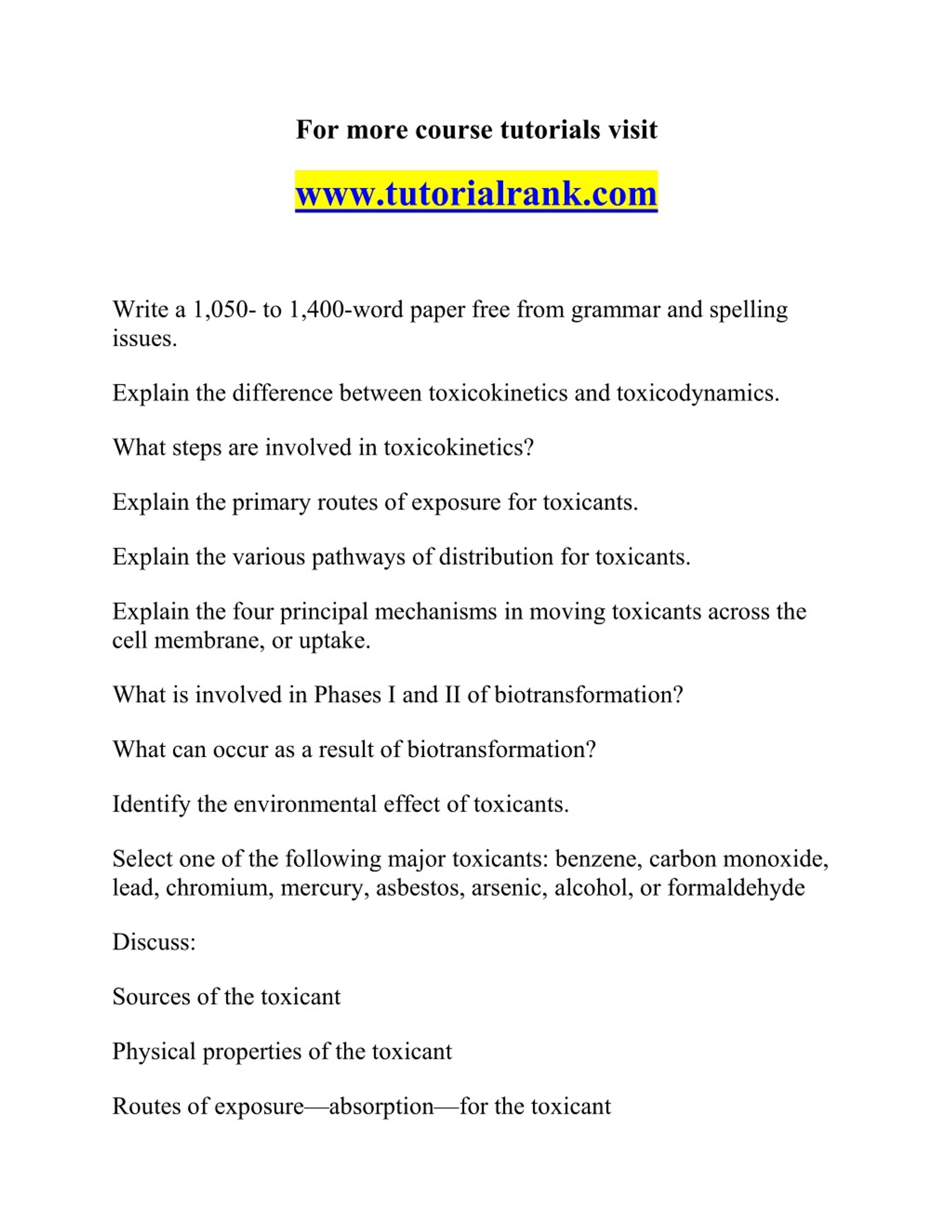 For more course tutorials visit

www.tutorialrank.com

Write a 1,050- to 1,400-word paper free from grammar and spelling issues.

Explain the difference between toxicokinetics and toxicodynamics.

What steps are involved in toxicokinetics?

Explain the primary routes of exposure for toxicants.

Explain the various pathways of distribution for toxicants.

Explain the four principal mechanisms in moving toxicants across the cell membrane, or uptake.

What is involved in Phases I and II of biotransformation?

What can occur as a result of biotransformation?

Identify the environmental effect of toxicants.

Select one of the following major toxicants: benzene, carbon monoxide, lead, chromium, mercury, asbestos, arsenic, alcohol, or formaldehyde

Discuss:

Sources of the toxicant

Physical properties of the toxicant

Routes of exposure—absorption—for the toxicant